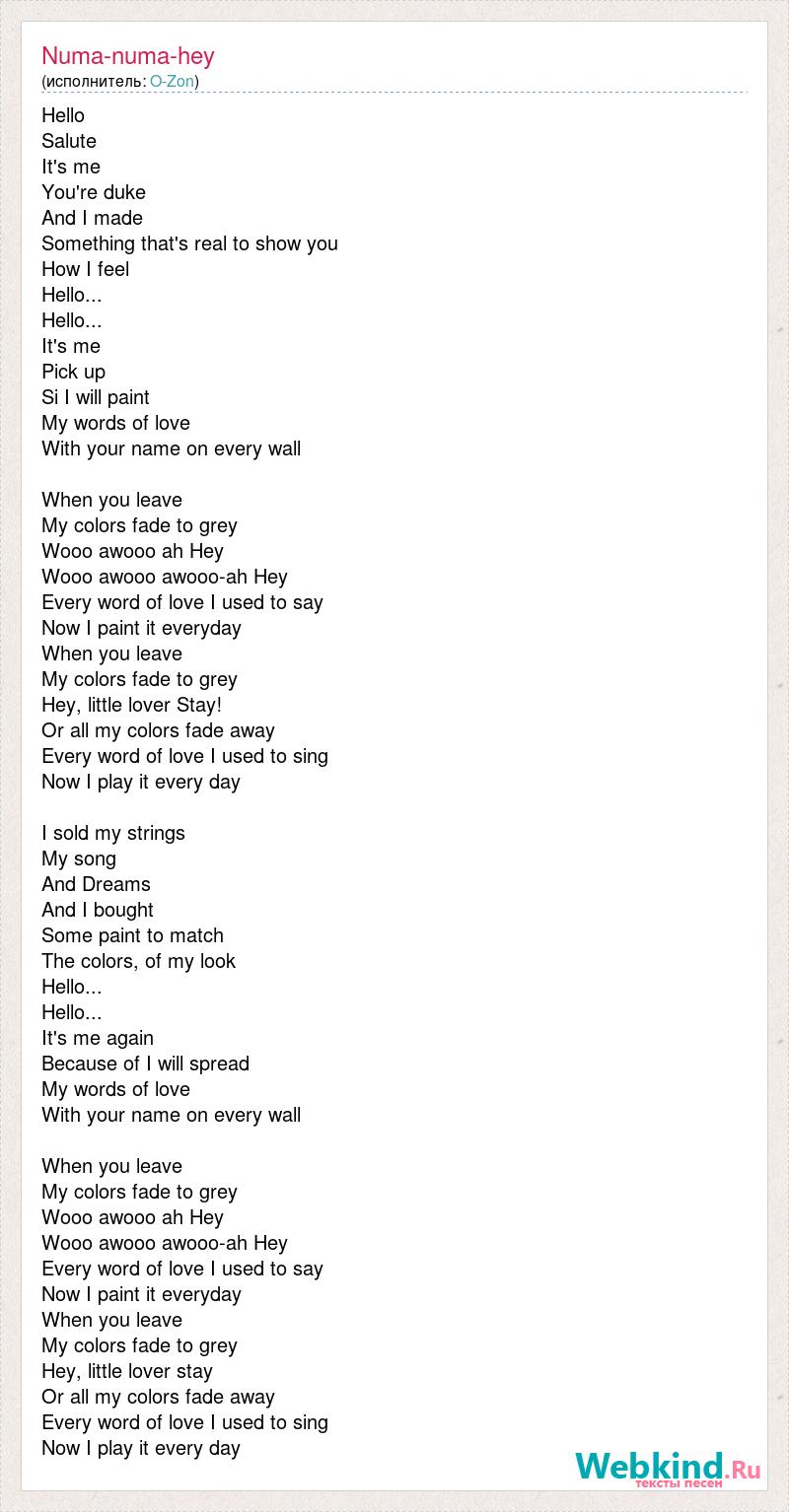 Numa-numa-hey
(исполнитель: O-Zon)

Hello
Salute
It's me
You're duke
And I made
Something that's real to show you
How I feel
Hello...
Hello...
It's me
Pick up
Si I will paint
My words of love
With your name on every wall

When you leave
My colors fade to grey
Wooo awooo ah Hey
Wooo awooo awooo-ah Hey
Every word of love I used to say
Now I paint it everyday
When you leave
My colors fade to grey
Hey, little lover Stay!
Or all my colors fade away
Every word of love I used to sing
Now I play it every day

I sold my strings
My song
And Dreams
And I bought
Some paint to match
The colors, of my look
Hello...
Hello...
It's me again
Because of I will spread
My words of love
With your name on every wall

When you leave
My colors fade to grey
Wooo awooo ah Hey
Wooo awooo awooo-ah Hey
Every word of love I used to say
Now I paint it everyday
When you leave
My colors fade to grey
Hey, little lover stay
Or all my colors fade away
Every word of love I used to sing
Now I play it every day

Webkind.Ru
тексты песен